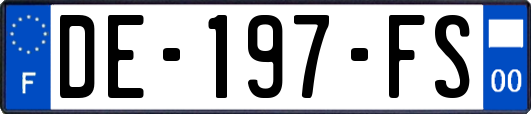 F
DE-197-FS
00